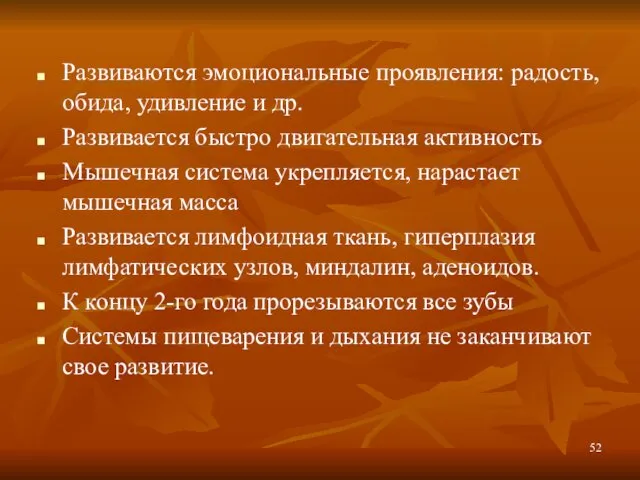 - Развиваются эмоциональные проявления: радость, обида, удивление и др.
- Развивается быстро двигательная активность
- Мышечная система укрепляется, нарастает мышечная масса
- Развивается лимфоидная ткань, гиперплазия лимфатических узлов, миндалин, аденоидов.
- К концу 2-го года прорезываются все зубы
- Системы пищеварения и дыхания не заканчивают свое развитие.

52